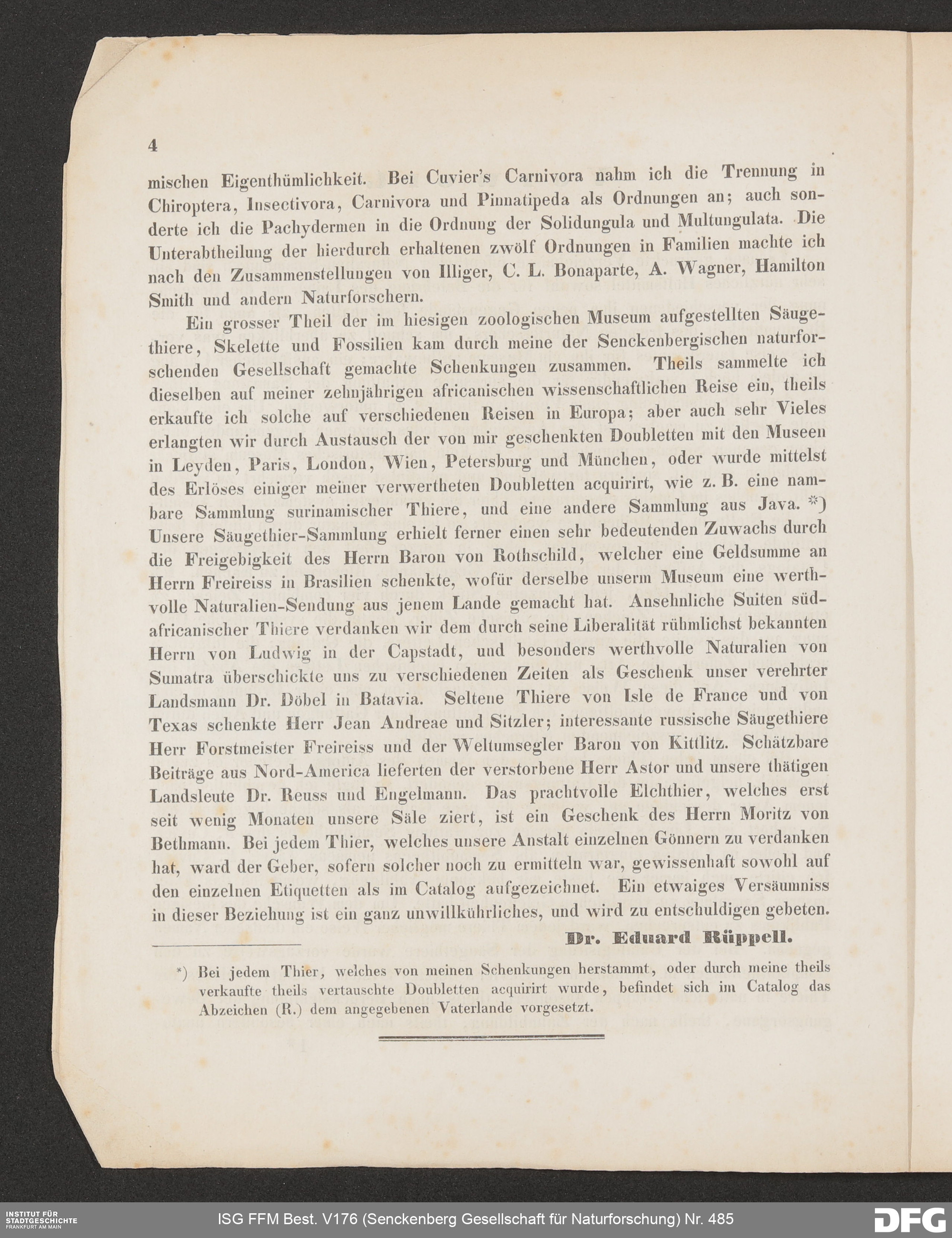 4

mischen Eigenthümlichkeit. Bei Cuvier's Carnivora nahm ich die Trennung in Chiroptera, Insectivora, Carnivora und Pinnatipeda als Ordnungen an; auch sonderte ich die Pachydermen in die Ordnung der Solidungula und Multungulata. Die Unterabtheilung der hierdurch erhaltenen zwölf Ordnungen in Familien machte ich nach den Zusammenstellungen von Illiger, C. L. Bonaparte, A. Wagner, Hamilton Smith und andern Naturforschern.

Ein grosser Theil der im hiesigen zoologischen Museum aufgestellten Säugethiere, Skelette und Fossilien kam durch meine der Senckenbergischen naturforschenden Gesellschaft gemachte Schenkungen zusammen. Theils sammelte ich dieselben auf meiner zehnjährigen africanischen wissenschaftlichen Reise ein, theils erkaufte ich solche auf verschiedenen Reisen in Europa; aber auch sehr Vieles erlangten wir durch Austausch der von mir geschenkten Doubletten mit den Museen in Leyden, Paris, London, Wien, Petersburg und München, oder wurde mittelst des Erlöses einiger meiner verwertheten Doubletten acquirirt, wie z. B. eine nambare Sammlung surinamischer Thiere, und eine andere Sammlung aus Java. *) Unsere Säugethier-Sammlung erhielt ferner einen sehr bedeutenden Zuwachs durch die Freigebigkeit des Herrn Baron von Rothschild, welcher eine Geldsumme an Herrn Freireiss in Brasilien schenkte, wofür derselbe unserm Museum eine werthvolle Naturalien-Sendung aus jenem Lande gemacht hat. Ansehnliche Suiten südafricanischer Thiere verdanken wir dem durch seine Liberalität rühmlichst bekannten Herrn von Ludwig in der Capstadt, und besonders werthvolle Naturalien von Sumatra überschickte uns zu verschiedenen Zeiten als Geschenk unser verehrter Landsmann Dr. Döbel in Batavia. Seltene Thiere von Isle de France und von Texas schenkte Herr Jean Andreae und Sitzler; interessante russische Säugethiere Herr Forstmeister Freireiss und der Weltumsegler Baron von Kittlitz. Schätzbare Beiträge aus Nord-America lieferten der verstorbene Herr Astor und unsere thätigen Landsleute Dr. Reuss und Engelmann. Das prachtvolle Elchthier, welches erst seit wenig Monaten unsere Säle ziert, ist ein Geschenk des Herrn Moritz von Bethmann. Bei jedem Thier, welches unsere Anstalt einzelnen Gönnern zu verdanken hat, ward der Geber, sofern solcher noch zu ermitteln war, gewissenhaft sowohl auf den einzelnen Etiquetten als im Catalog aufgezeichnet. Ein etwaiges Versäumniss in dieser Beziehung ist ein ganz unwillkührliches, und wird zu entschuldigen gebeten.

Dr. Eduard Rüppell.

*) Bei jedem Thier, welches von meinen Schenkungen herstammt, oder durch meine theils verkaufte theils vertauschte Doubletten acquirirt wurde, befindet sich im Catalog das Abzeichen (R.) dem angegebenen Vaterlande vorgesetzt.

INSTITUT FÜR STADTGESCHICHTE FRANKFURT AM MAIN
ISG FFM Best. V176 (Senckenberg Gesellschaft für Naturforschung) Nr. 485
DFG